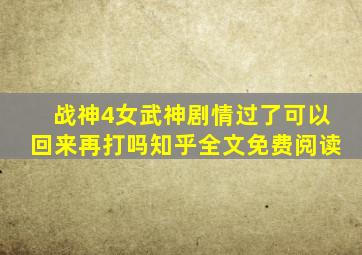 战神4女武神剧情过了可以回来再打吗知乎全文免费阅读